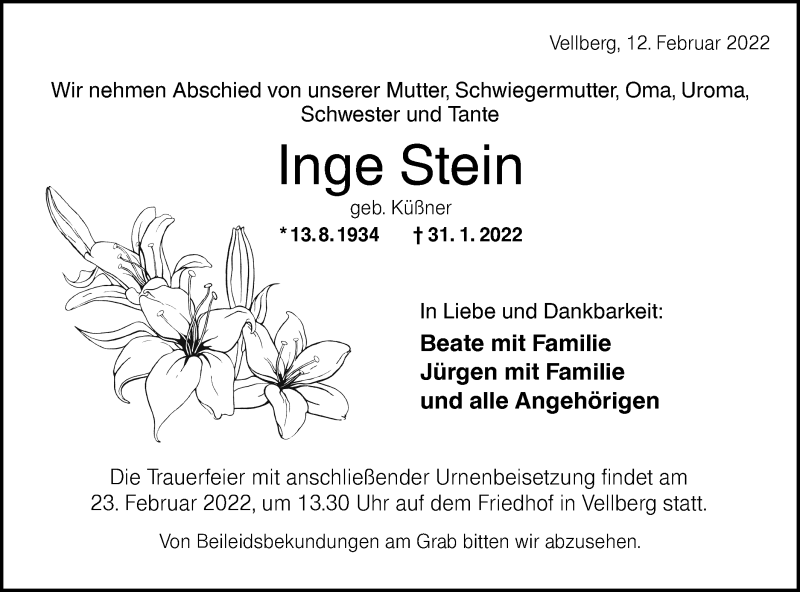 Vellberg, 12. Februar 2022

Wir nehmen Abschied von unserer Mutter, Schwiegermutter, Oma, Uroma, Schwester und Tante

Inge Stein

geb. Küßner

* 13. 8. 1934 † 31. 1. 2022

In Liebe und Dankbarkeit:

Beate mit Familie
Jürgen mit Familie
und alle Angehörigen

Die Trauerfeier mit anschließender Urnenbeisetzung findet am 23. Februar 2022, um 13.30 Uhr auf dem Friedhof in Vellberg statt.

Von Beileidsbekundungen am Grab bitten wir abzusehen.